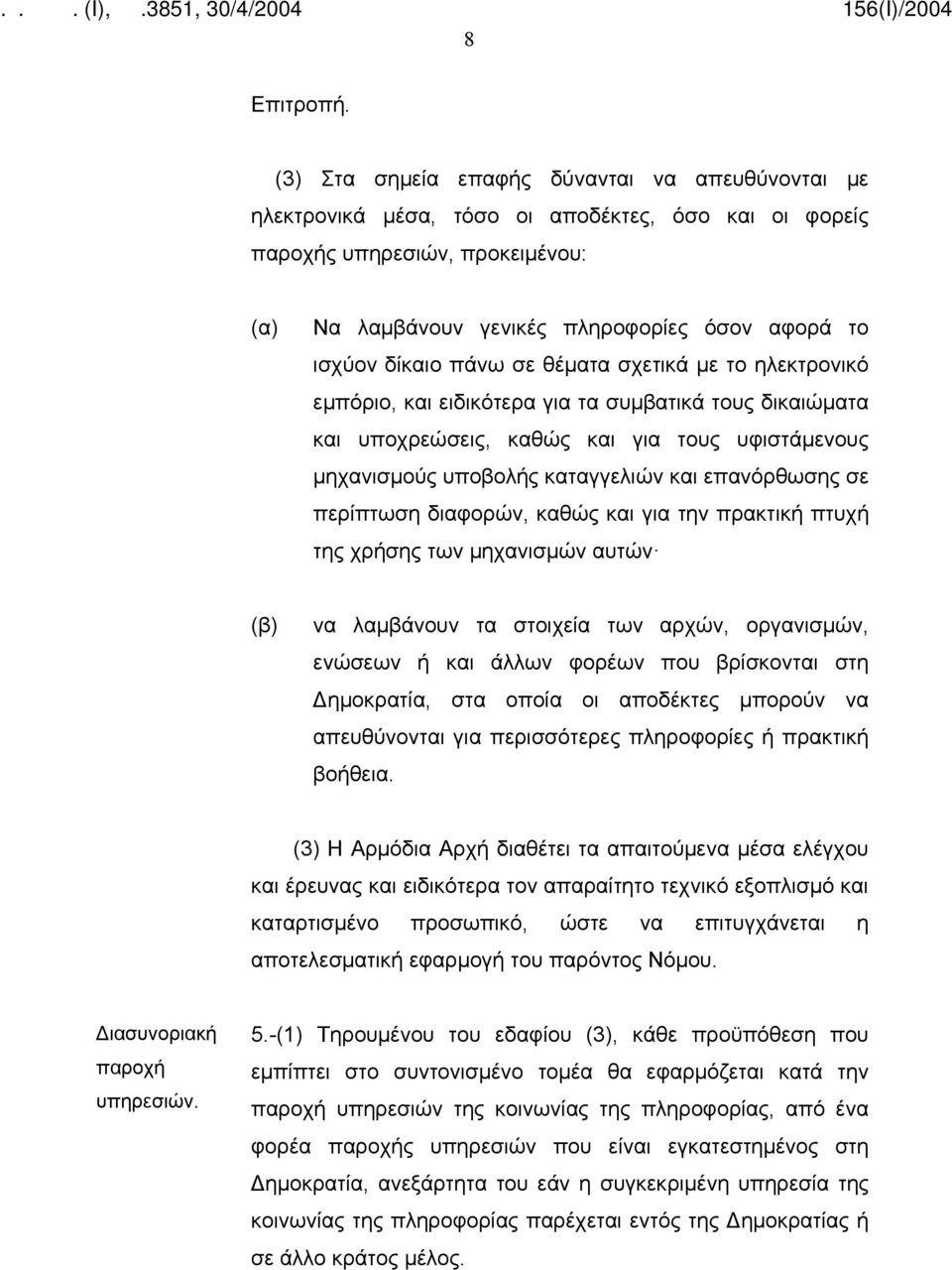 . . . (Ι), .3851, 30/4/2004 156(Ι)/2004

8

Επιτροπή.

(3) Στα σημεία επαφής δύνανται να απευθύνονται με ηλεκτρονικά μέσα, τόσο οι αποδέκτες, όσο και οι φορείς παροχής υπηρεσιών, προκειμένου:

(α) Να λαμβάνουν γενικές πληροφορίες όσον αφορά το ισχύον δίκαιο πάνω σε θέματα σχετικά με το ηλεκτρονικό εμπόριο, και ειδικότερα για τα συμβατικά τους δικαιώματα και υποχρεώσεις, καθώς και για τους υφιστάμενους μηχανισμούς υποβολής καταγγελιών και επανόρθωσης σε περίπτωση διαφορών, καθώς και για την πρακτική πτυχή της χρήσης των μηχανισμών αυτών·

(β) να λαμβάνουν τα στοιχεία των αρχών, οργανισμών, ενώσεων ή και άλλων φορέων που βρίσκονται στη Δημοκρατία, στα οποία οι αποδέκτες μπορούν να απευθύνονται για περισσότερες πληροφορίες ή πρακτική βοήθεια.

(3) Η Αρμόδια Αρχή διαθέτει τα απαιτούμενα μέσα ελέγχου και έρευνας και ειδικότερα τον απαραίτητο τεχνικό εξοπλισμό και καταρτισμένο προσωπικό, ώστε να επιτυγχάνεται η αποτελεσματική εφαρμογή του παρόντος Νόμου.

Διασυνοριακή παροχή υπηρεσιών.

5.-(1) Τηρουμένου του εδαφίου (3), κάθε προϋπόθεση που εμπίπτει στο συντονισμένο τομέα θα εφαρμόζεται κατά την παροχή υπηρεσιών της κοινωνίας της πληροφορίας, από ένα φορέα παροχής υπηρεσιών που είναι εγκατεστημένος στη Δημοκρατία, ανεξάρτητα του εάν η συγκεκριμένη υπηρεσία της κοινωνίας της πληροφορίας παρέχεται εντός της Δημοκρατίας ή σε άλλο κράτος μέλος.